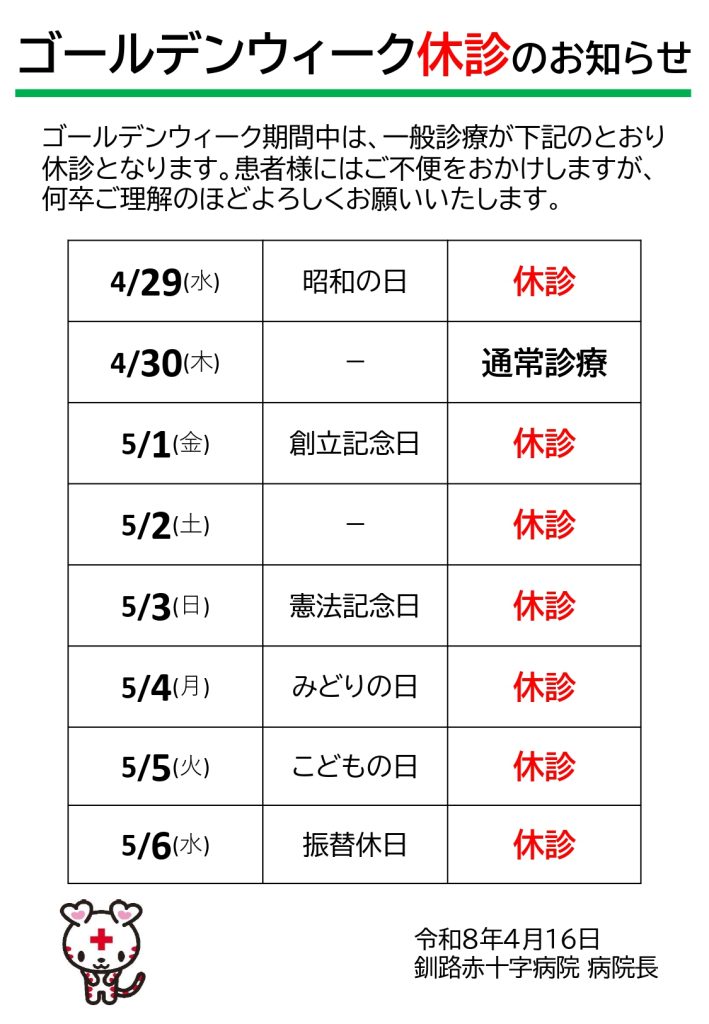 ゴールデンウィーク休診のお知らせ

ゴールデンウィーク期間中は、一般診療が下記のとおり休診となります。患者様にはご不便をおかけしますが、何卒ご理解のほどよろしくお願いいたします。

| 4/29(水) | 昭和の日 | 休診 |
|---|---|---|
| 4/30(木) | － | 通常診療 |
| 5/1(金) | 創立記念日 | 休診 |
| 5/2(土) | － | 休診 |
| 5/3(日) | 憲法記念日 | 休診 |
| 5/4(月) | みどりの日 | 休診 |
| 5/5(火) | こどもの日 | 休診 |
| 5/6(水) | 振替休日 | 休診 |

令和8年4月16日
釧路赤十字病院 病院長